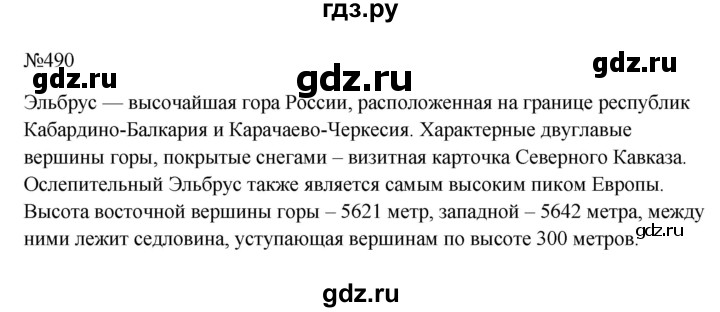 гдз.ру

№490

gdz.ru gdz.ru gdz.ru

Эльбрус — высочайшая гора России, расположенная на границе республик Кабардино-Балкария и Карачаево-Черкесия. Характерные двуглавые вершины горы, покрытые снегами – визитная карточка Северного Кавказа. Ослепительный Эльбрус также является самым высоким пиком Европы. Высота восточной вершины горы – 5621 метр, западной – 5642 метра, между ними лежит седловина, уступающая вершинам по высоте 300 метров.

gdz.ru

gdz.ru